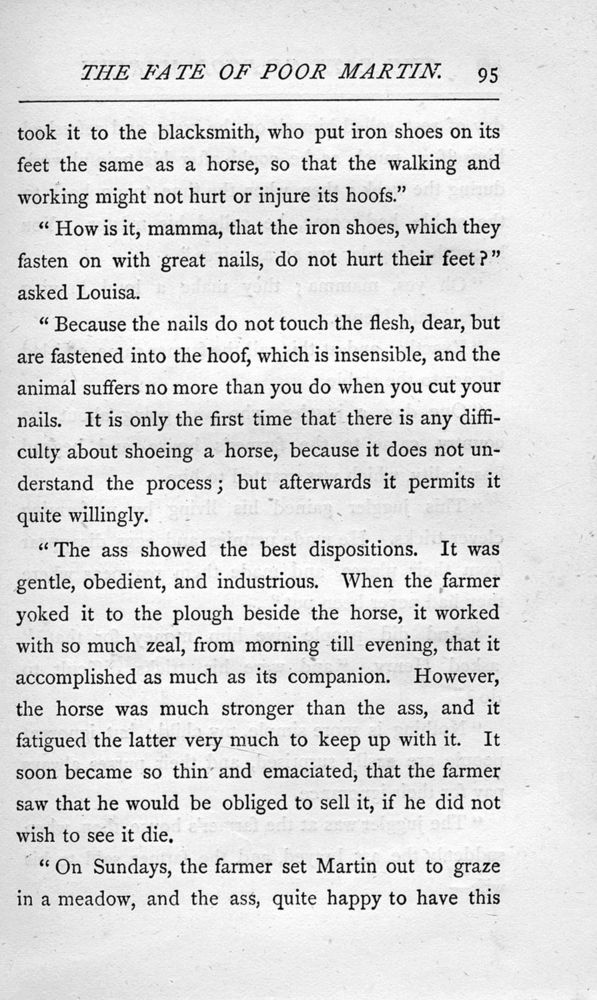 THE FATE OF POOR MARTIN. 95

took it to the blacksmith, who put iron shoes on its feet the same as a horse, so that the walking and working might not hurt or injure its hoofs."

"How is it, mamma, that the iron shoes, which they fasten on with great nails, do not hurt their feet?" asked Louisa.

"Because the nails do not touch the flesh, dear, but are fastened into the hoof, which is insensible, and the animal suffers no more than you do when you cut your nails. It is only the first time that there is any difficulty about shoeing a horse, because it does not understand the process; but afterwards it permits it quite willingly.

"The ass showed the best dispositions. It was gentle, obedient, and industrious. When the farmer yoked it to the plough beside the horse, it worked with so much zeal, from morning till evening, that it accomplished as much as its companion. However, the horse was much stronger than the ass, and it fatigued the latter very much to keep up with it. It soon became so thin and emaciated, that the farmer saw that he would be obliged to sell it, if he did not wish to see it die.

"On Sundays, the farmer set Martin out to graze in a meadow, and the ass, quite happy to have this